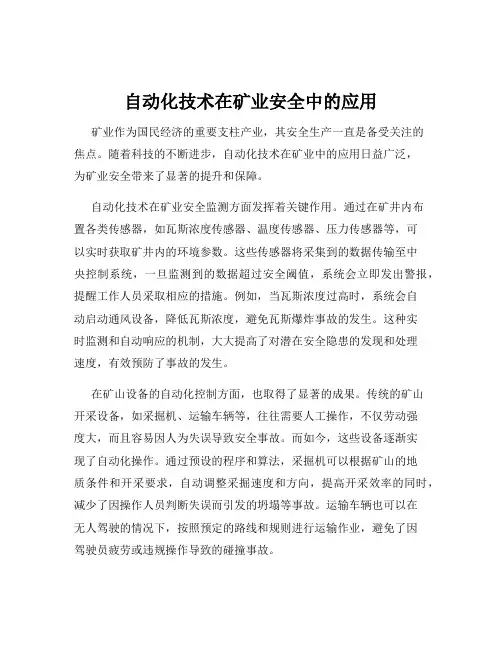 自动化技术在矿业安全中的应用

矿业作为国民经济的重要支柱产业，其安全生产一直是备受关注的焦点。随着科技的不断进步，自动化技术在矿业中的应用日益广泛，为矿业安全带来了显著的提升和保障。

自动化技术在矿业安全监测方面发挥着关键作用。通过在矿井内布置各类传感器，如瓦斯浓度传感器、温度传感器、压力传感器等，可以实时获取矿井内的环境参数。这些传感器将采集到的数据传输至中央控制系统，一旦监测到的数据超过安全阈值，系统会立即发出警报，提醒工作人员采取相应的措施。例如，当瓦斯浓度过高时，系统会自动启动通风设备，降低瓦斯浓度，避免瓦斯爆炸事故的发生。这种实时监测和自动响应的机制，大大提高了对潜在安全隐患的发现和处理速度，有效预防了事故的发生。

在矿山设备的自动化控制方面，也取得了显著的成果。传统的矿山开采设备，如采掘机、运输车辆等，往往需要人工操作，不仅劳动强度大，而且容易因人为失误导致安全事故。而如今，这些设备逐渐实现了自动化操作。通过预设的程序和算法，采掘机可以根据矿山的地质条件和开采要求，自动调整采掘速度和方向，提高开采效率的同时，减少了因操作人员判断失误而引发的坍塌等事故。运输车辆也可以在无人驾驶的情况下，按照预定的路线和规则进行运输作业，避免了因驾驶员疲劳或违规操作导致的碰撞事故。